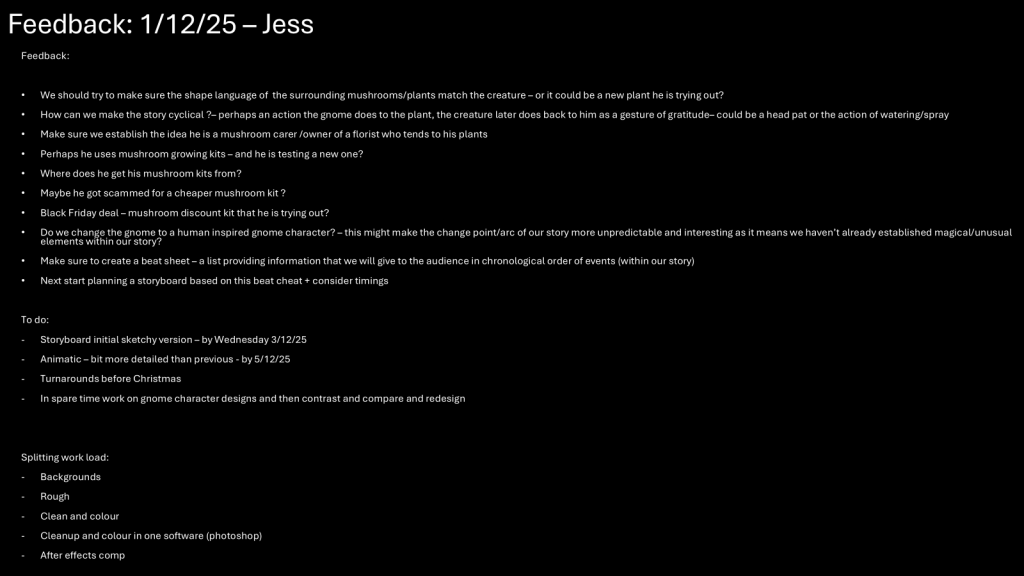 Feedback: 1/12/25 – Jess

Feedback:

• We should try to make sure the shape language of the surrounding mushrooms/plants match the creature – or it could be a new plant he is trying out?
• How can we make the story cyclical ?– perhaps an action the gnome does to the plant, the creature later does back to him as a gesture of gratitude– could be a head pat or the action of watering/spray
• Make sure we establish the idea he is a mushroom carer /owner of a florist who tends to his plants
• Perhaps he uses mushroom growing kits – and he is testing a new one?
• Where does he get his mushroom kits from?
• Maybe he got scammed for a cheaper mushroom kit ?
• Black Friday deal – mushroom discount kit that he is trying out?
• Do we change the gnome to a human inspired gnome character? – this might make the change point/arc of our story more unpredictable and interesting as it means we haven't already established magical/unusual elements within our story?
• Make sure to create a beat sheet – a list providing information that we will give to the audience in chronological order of events (within our story)
• Next start planning a storyboard based on this beat cheat + consider timings

To do:
- Storyboard initial sketchy version – by Wednesday 3/12/25
- Animatic – bit more detailed than previous - by 5/12/25
- Turnarounds before Christmas
- In spare time work on gnome character designs and then contrast and compare and redesign

Splitting work load:
- Backgrounds
- Rough
- Clean and colour
- Cleanup and colour in one software (photoshop)
- After effects comp